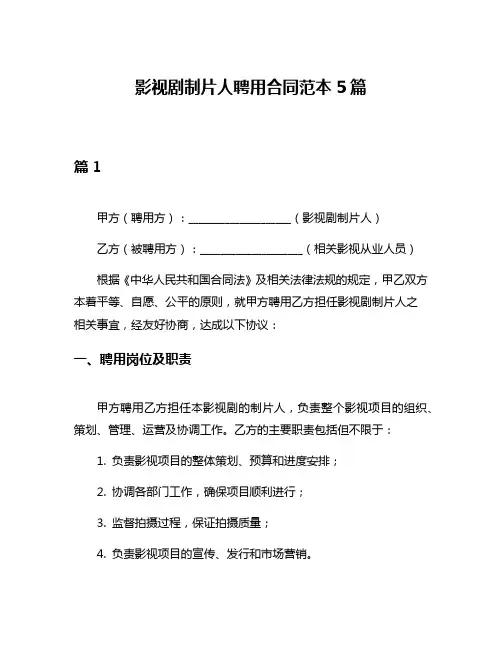 影视剧制片人聘用合同范本 5 篇

篇 1

甲方（聘用方）：____________________（影视剧制片人）

乙方（被聘用方）：____________________（相关影视从业人员）

根据《中华人民共和国合同法》及相关法律法规的规定，甲乙双方本着平等、自愿、公平的原则，就甲方聘用乙方担任影视剧制片人之相关事宜，经友好协商，达成以下协议：

一、聘用岗位及职责

甲方聘用乙方担任本影视剧的制片人，负责整个影视项目的组织、策划、管理、运营及协调工作。乙方的主要职责包括但不限于：

1. 负责影视项目的整体策划、预算和进度安排；

2. 协调各部门工作，确保项目顺利进行；

3. 监督拍摄过程，保证拍摄质量；

4. 负责影视项目的宣传、发行和市场营销。